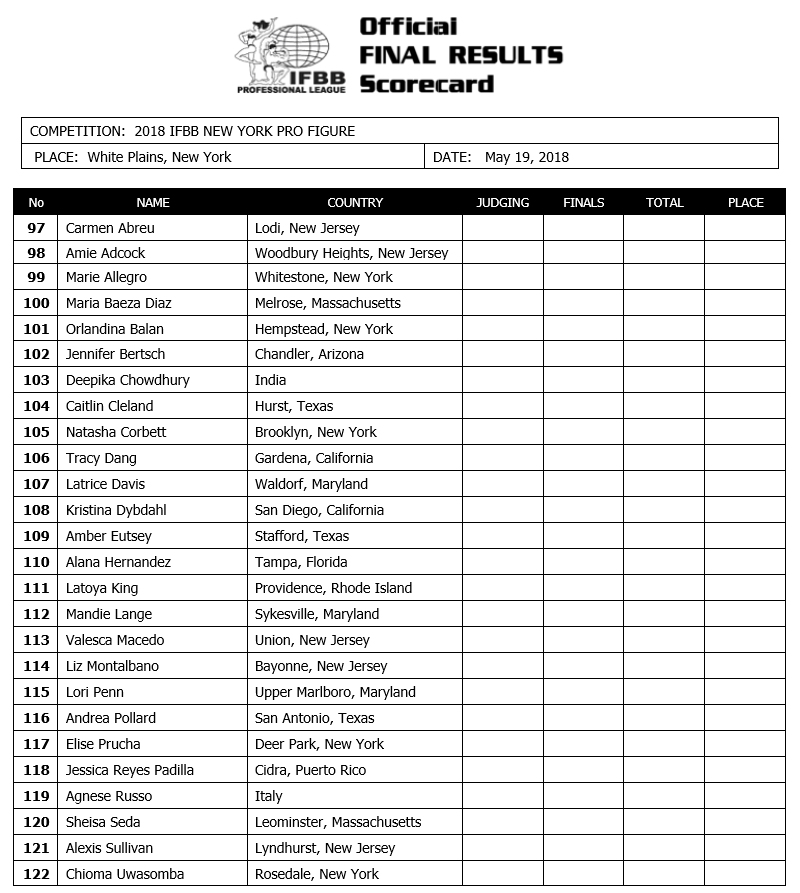 IFBB
PROFESSIONAL LEAGUE

Official
FINAL RESULTS
Scorecard

COMPETITION: 2018 IFBB NEW YORK PRO FIGURE

PLACE: White Plains, New York

DATE: May 19, 2018

| No | NAME | COUNTRY | JUDGING | FINALS | TOTAL | PLACE |
|---|---|---|---|---|---|---|
| 97 | Carmen Abreu | Lodi, New Jersey | | | | |
| 98 | Amie Adcock | Woodbury Heights, New Jersey | | | | |
| 99 | Marie Allegro | Whitestone, New York | | | | |
| 100 | Maria Baeza Diaz | Melrose, Massachusetts | | | | |
| 101 | Orlandina Balan | Hempstead, New York | | | | |
| 102 | Jennifer Bertsch | Chandler, Arizona | | | | |
| 103 | Deepika Chowdhury | India | | | | |
| 104 | Caitlin Cleland | Hurst, Texas | | | | |
| 105 | Natasha Corbett | Brooklyn, New York | | | | |
| 106 | Tracy Dang | Gardena, California | | | | |
| 107 | Latrice Davis | Waldorf, Maryland | | | | |
| 108 | Kristina Dybdahl | San Diego, California | | | | |
| 109 | Amber Eutsey | Stafford, Texas | | | | |
| 110 | Alana Hernandez | Tampa, Florida | | | | |
| 111 | Latoya King | Providence, Rhode Island | | | | |
| 112 | Mandie Lange | Sykesville, Maryland | | | | |
| 113 | Valesca Macedo | Union, New Jersey | | | | |
| 114 | Liz Montalbano | Bayonne, New Jersey | | | | |
| 115 | Lori Penn | Upper Marlboro, Maryland | | | | |
| 116 | Andrea Pollard | San Antonio, Texas | | | | |
| 117 | Elise Prucha | Deer Park, New York | | | | |
| 118 | Jessica Reyes Padilla | Cidra, Puerto Rico | | | | |
| 119 | Agnese Russo | Italy | | | | |
| 120 | Sheisa Seda | Leominster, Massachusetts | | | | |
| 121 | Alexis Sullivan | Lyndhurst, New Jersey | | | | |
| 122 | Chioma Uwasomba | Rosedale, New York | | | | |